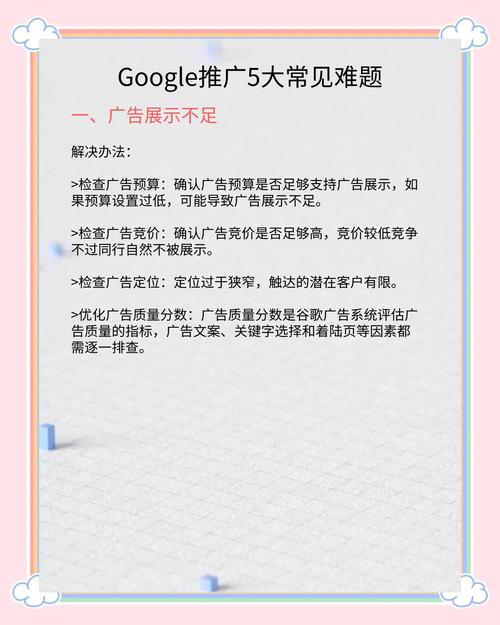 Google推广5大常见难题

一、广告展示不足

解决办法：

>检查广告预算：确认广告预算是否足够支持广告展示，如果预算设置过低，可能导致广告展示不足。

>检查广告竞价：确认广告竞价是否足够高，竞价较低竞争不过同行自然不被展示。

>检查广告定位：定位过于狭窄，触达的潜在客户有限。

>优化广告质量分数：广告质量分数是谷歌广告系统评估广告质量的指标，广告文案、关键字选择和着陆页等因素都需逐一排查。